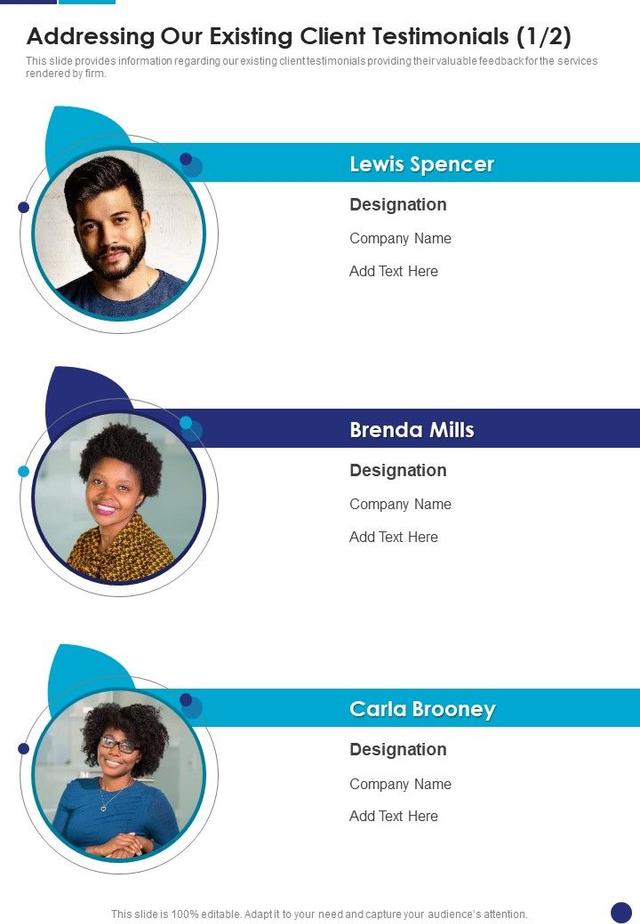 Addressing Our Existing Client Testimonials (1/2)

This slide provides information regarding our existing client testimonials providing their valuable feedback for the services rendered by firm.

Lewis Spencer

Designation

Company Name

Add Text Here

Brenda Mills

Designation

Company Name

Add Text Here

Carla Brooney

Designation

Company Name

Add Text Here

This slide is 100% editable. Adapt it to your need and capture your audience's attention.